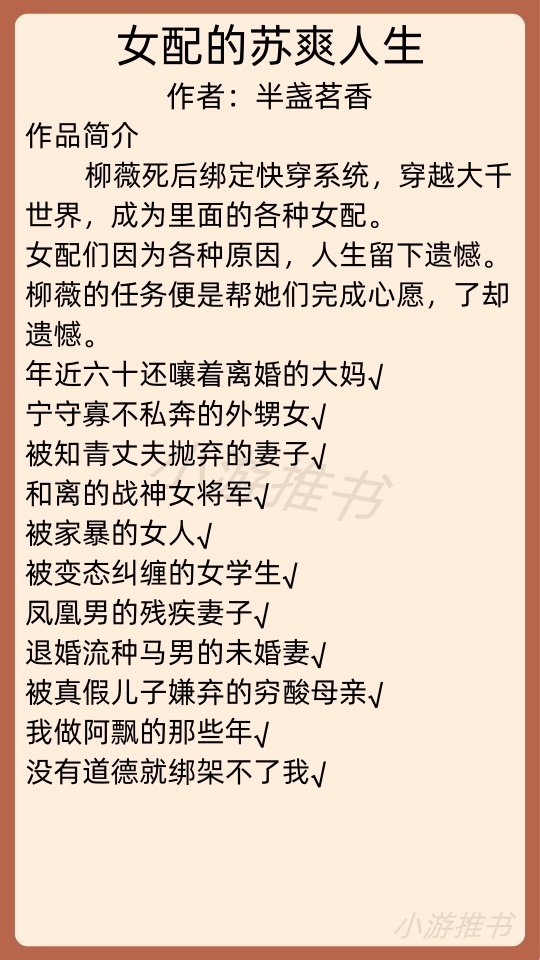 女配的苏爽人生
作者：半盏茗香

作品简介

柳薇死后绑定快穿系统，穿越大千世界，成为里面的各种女配。

女配们因为各种原因，人生留下遗憾。

柳薇的任务便是帮她们完成心愿，了却遗憾。

年近六十还嚷着离婚的大妈√
宁守寡不私奔的外甥女√
被知青丈夫抛弃的妻子√
和离的战神女将军√
被家暴的女人√
被变态纠缠的女学生√
凤凰男的残疾妻子√
退婚流种马男的未婚妻√
被真假儿子嫌弃的穷酸母亲√
我做阿飘的那些年√
没有道德就绑架不了我√

小游推书